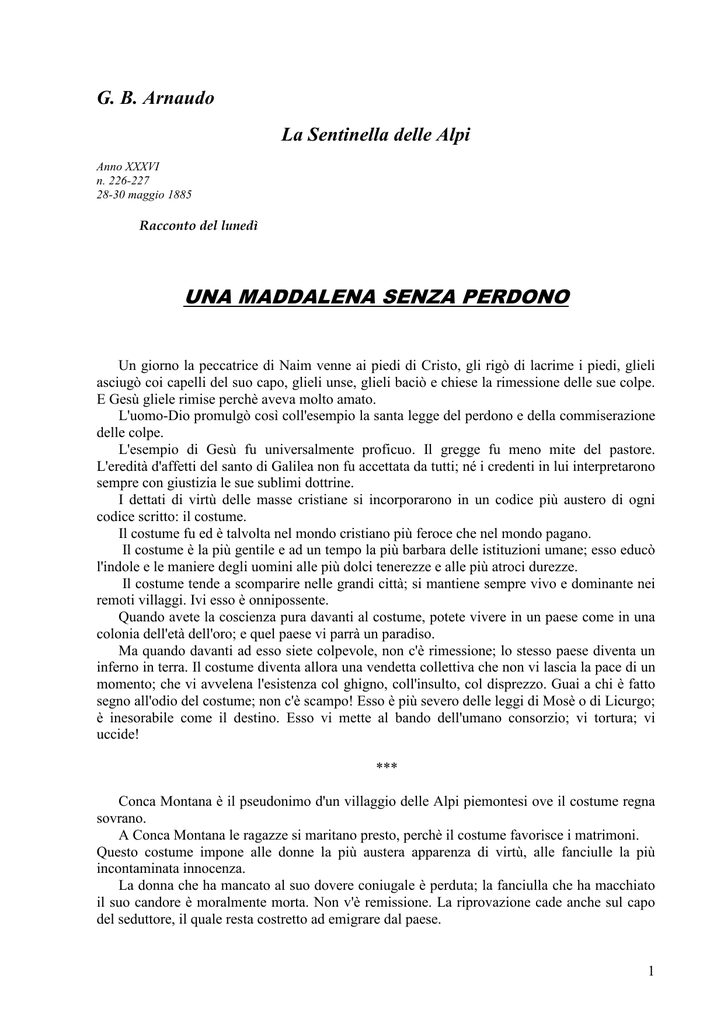 G. B. Arnaudo

La Sentinella delle Alpi

Anno XXXVI
n. 226-227
28-30 maggio 1885

Racconto del lunedì

UNA MADDALENA SENZA PERDONO

Un giorno la peccatrice di Naim venne ai piedi di Cristo, gli rigò di lacrime i piedi, glieli asciugò coi capelli del suo capo, glieli unse, glieli baciò e chiese la rimessione delle sue colpe. E Gesù gliele rimise perchè aveva molto amato.

L'uomo-Dio promulgò così coll'esempio la santa legge del perdono e della commiserazione delle colpe.

L'esempio di Gesù fu universalmente proficuo. Il gregge fu meno mite del pastore. L'eredità d'affetti del santo di Galilea non fu accettata da tutti; né i credenti in lui interpretarono sempre con giustizia le sue sublimi dottrine.

I dettati di virtù delle masse cristiane si incorporarono in un codice più austero di ogni codice scritto: il costume.

Il costume fu ed è talvolta nel mondo cristiano più feroce che nel mondo pagano.

Il costume è la più gentile e ad un tempo la più barbara delle istituzioni umane; esso educò l'indole e le maniere degli uomini alle più dolci tenerezze e alle più atroci durezze.

Il costume tende a scomparire nelle grandi città; si mantiene sempre vivo e dominante nei remoti villaggi. Ivi esso è onnipossente.

Quando avete la coscienza pura davanti al costume, potete vivere in un paese come in una colonia dell'età dell'oro; e quel paese vi parrà un paradiso.

Ma quando davanti ad esso siete colpevole, non c'è rimessione; lo stesso paese diventa un inferno in terra. Il costume diventa allora una vendetta collettiva che non vi lascia la pace di un momento; che vi avvelena l'esistenza col ghigno, coll'insulto, col disprezzo. Guai a chi è fatto segno all'odio del costume; non c'è scampo! Esso è più severo delle leggi di Mosè o di Licurgo; è inesorabile come il destino. Esso vi mette al bando dell'umano consorzio; vi tortura; vi uccide!

***

Conca Montana è il pseudonimo d'un villaggio delle Alpi piemontesi ove il costume regna sovrano.

A Conca Montana le ragazze si maritano presto, perchè il costume favorisce i matrimoni. Questo costume impone alle donne la più austera apparenza di virtù, alle fanciulle la più incontaminata innocenza.

La donna che ha mancato al suo dovere coniugale è perduta; la fanciulla che ha macchiato il suo candore è moralmente morta. Non v'è remissione. La riprovazione cade anche sul capo del seduttore, il quale resta costretto ad emigrare dal paese.

1